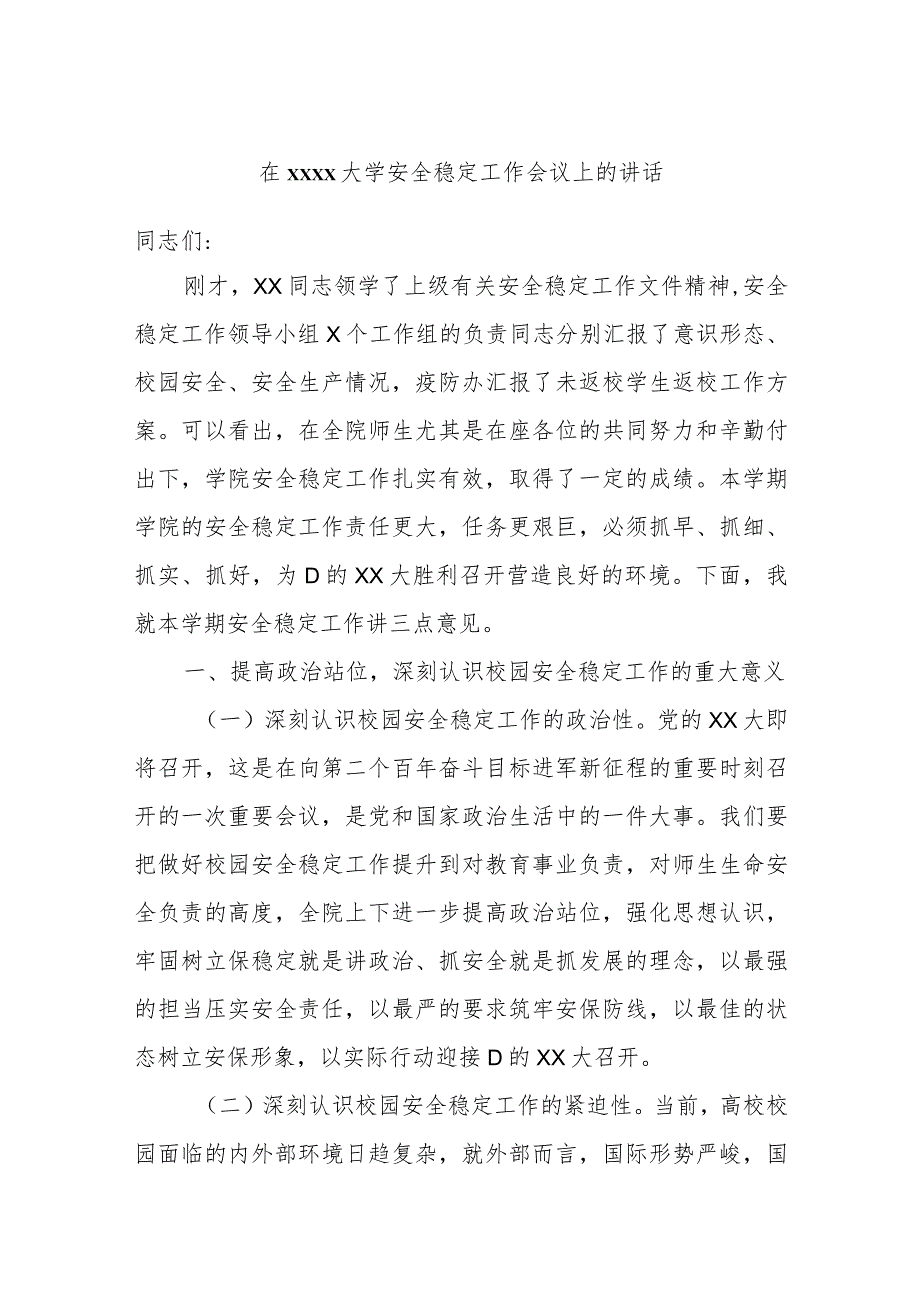 在 xxxx 大学安全稳定工作会议上的讲话

同志们:

刚才，XX 同志领学了上级有关安全稳定工作文件精神,安全稳定工作领导小组 X 个工作组的负责同志分别汇报了意识形态、校园安全、安全生产情况，疫防办汇报了未返校学生返校工作方案。可以看出，在全院师生尤其是在座各位的共同努力和辛勤付出下，学院安全稳定工作扎实有效，取得了一定的成绩。本学期学院的安全稳定工作责任更大，任务更艰巨，必须抓早、抓细、抓实、抓好，为 D 的 XX 大胜利召开营造良好的环境。下面，我就本学期安全稳定工作讲三点意见。

一、提高政治站位，深刻认识校园安全稳定工作的重大意义

（一）深刻认识校园安全稳定工作的政治性。党的 XX 大即将召开，这是在向第二个百年奋斗目标进军新征程的重要时刻召开的一次重要会议，是党和国家政治生活中的一件大事。我们要把做好校园安全稳定工作提升到对教育事业负责，对师生生命安全负责的高度，全院上下进一步提高政治站位，强化思想认识，牢固树立保稳定就是讲政治、抓安全就是抓发展的理念，以最强的担当压实安全责任，以最严的要求筑牢安保防线，以最佳的状态树立安保形象，以实际行动迎接 D 的 XX 大召开。

（二）深刻认识校园安全稳定工作的紧迫性。当前，高校校园面临的内外部环境日趋复杂，就外部而言，国际形势严峻，国